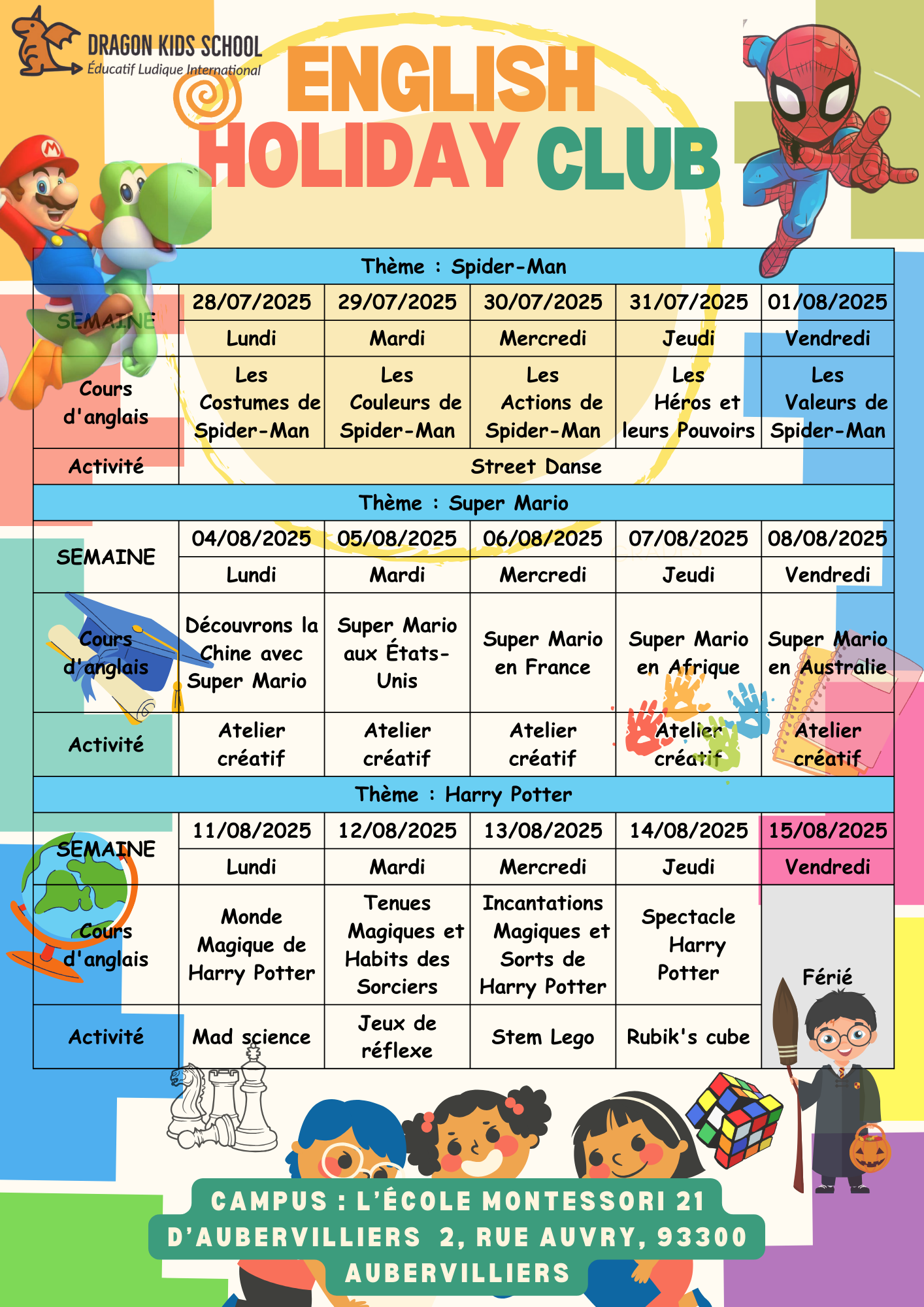 DRAGON KIDS SCHOOL
Éducatif Ludique International

ENGLISH HOLIDAY CLUB

| Thème : Spider-Man | | | | | |
|---|---|---|---|---|---|
| SEMAINE | 28/07/2025 | 29/07/2025 | 30/07/2025 | 31/07/2025 | 01/08/2025 |
| | Lundi | Mardi | Mercredi | Jeudi | Vendredi |
| Cours d'anglais | Les Costumes de Spider-Man | Les Couleurs de Spider-Man | Les Actions de Spider-Man | Les Héros et leurs Pouvoirs | Les Valeurs de Spider-Man |
| Activité | Street Danse | | | | |
| Thème : Super Mario | | | | | |
| SEMAINE | 04/08/2025 | 05/08/2025 | 06/08/2025 | 07/08/2025 | 08/08/2025 |
| | Lundi | Mardi | Mercredi | Jeudi | Vendredi |
| Cours d'anglais | Découvrons la Chine avec Super Mario | Super Mario aux États-Unis | Super Mario en France | Super Mario en Afrique | Super Mario en Australie |
| Activité | Atelier créatif | Atelier créatif | Atelier créatif | Atelier créatif | Atelier créatif |
| Thème : Harry Potter | | | | | |
| SEMAINE | 11/08/2025 | 12/08/2025 | 13/08/2025 | 14/08/2025 | 15/08/2025 |
| | Lundi | Mardi | Mercredi | Jeudi | Vendredi |
| Cours d'anglais | Monde Magique de Harry Potter | Tenues Magiques et Habits des Sorciers | Incantations Magiques et Sorts de Harry Potter | Spectacle Harry Potter | Férié |
| Activité | Mad science | Jeux de réflexe | Stem Lego | Rubik's cube | |

CAMPUS : L'ÉCOLE MONTESSORI 21 D'AUBERVILLIERS 2, RUE AUVRY, 93300 AUBERVILLIERS